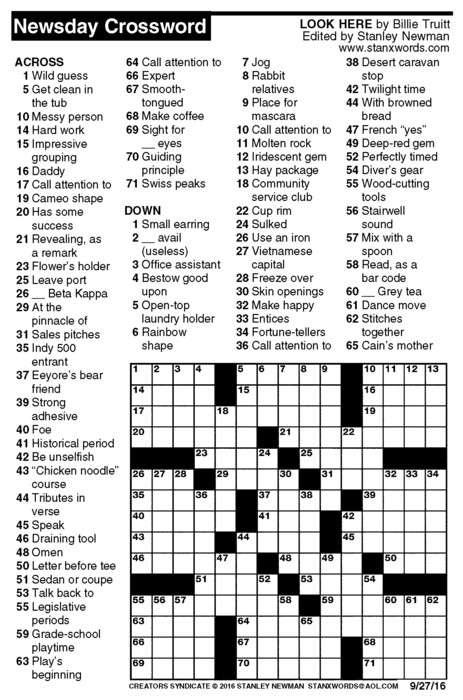 Newsday Crossword

LOOK HERE by Billie Truitt
Edited by Stanley Newman
www.stanxwords.com

ACROSS
1 Wild guess
5 Get clean in the tub
10 Messy person
14 Hard work
15 Impressive grouping
16 Daddy
17 Call attention to
19 Cameo shape
20 Has some success
21 Revealing, as a remark
23 Flower's holder
25 Leave port
26 __ Beta Kappa
29 At the pinnacle of
31 Sales pitches
35 Indy 500 entrant
37 Eeyore's bear friend
39 Strong adhesive
40 Foe
41 Historical period
42 Be unselfish
43 "Chicken noodle" course
44 Tributes in verse
45 Speak
46 Draining tool
48 Omen
50 Letter before tee
51 Sedan or coupe
53 Talk back to
55 Legislative periods
59 Grade-school playtime
63 Play's beginning
64 Call attention to
66 Expert
67 Smooth-tongued
68 Make coffee
69 Sight for __ eyes
70 Guiding principle
71 Swiss peaks

DOWN
1 Small earring
2 __ avail (useless)
3 Office assistant
4 Bestow good upon
5 Open-top laundry holder
6 Rainbow shape
7 Jog
8 Rabbit relatives
9 Place for mascara
10 Call attention to
11 Molten rock
12 Iridescent gem
13 Hay package
18 Community service club
22 Cup rim
24 Sulked
26 Use an iron
27 Vietnamese capital
28 Freeze over
30 Skin openings
32 Make happy
33 Entices
34 Fortune-tellers
36 Call attention to
38 Desert caravan stop
42 Twilight time
44 With browned bread
47 French "yes"
49 Deep-red gem
52 Perfectly timed
54 Diver's gear
55 Wood-cutting tools
56 Stairwell sound
57 Mix with a spoon
58 Read, as a bar code
60 __ Grey tea
61 Dance move
62 Stitches together
65 Cain's mother

1 2 3 4 5 6 7 8 9 10 11 12 13 14 15 16 17 18 19 20 21 22 23 24 25 26 27 28 29 30 31 32 33 34 35 36 37 38 39 40 41 42 43 44 45 46 47 48 49 50 51 52 53 54 55 56 57 58 59 60 61 62 63 64 65 66 67 68 69 70 71

CREATORS SYNDICATE © 2016 STANLEY NEWMAN STANXWORDS@AOL.COM 9/27/16